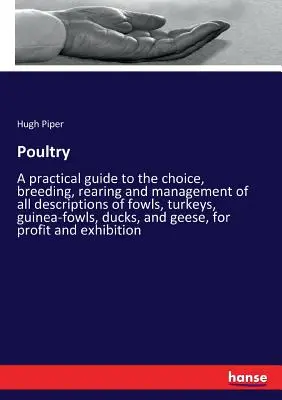 Hugh Piper

Poultry

A practical guide to the choice, breeding, rearing and management of all descriptions of fowls, turkeys, guinea-fowls, ducks, and geese, for profit and exhibition

hanse